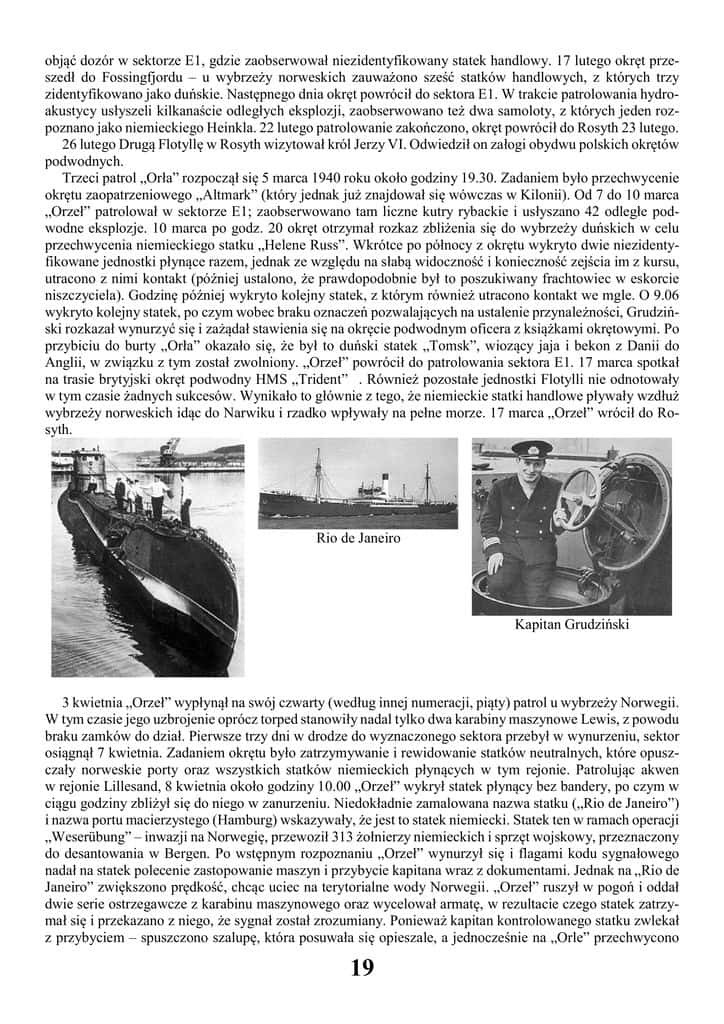 objąć dozór w sektorze E1, gdzie zaobserwował niezidentyfikowany statek handlowy. 17 lutego okręt przeszedł do Fossingfjordu – u wybrzeży norweskich zauważono sześć statków handlowych, z których trzy zidentyfikowano jako duńskie. Następnego dnia okręt powrócił do sektora E1. W trakcie patrolowania hydroakustycy usłyszeli kilkanaście odległych eksplozji, zaobserwowano też dwa samoloty, z których jeden rozpoznano jako niemieckiego Heinkla. 22 lutego patrolowanie zakończono, okręt powrócił do Rosyth 23 lutego.

26 lutego Drugą Flotyllę w Rosyth wizytował król Jerzy VI. Odwiedził on załogi obydwu polskich okrętów podwodnych.

Trzeci patrol „Orła" rozpoczął się 5 marca 1940 roku około godziny 19.30. Zadaniem było przechwycenie okrętu zaopatrzeniowego „Altmark" (który jednak już znajdował się wówczas w Kilonii). Od 7 do 10 marca „Orzeł" patrolował w sektorze E1; zaobserwowano tam liczne kutry rybackie i usłyszano 42 odległe podwodne eksplozje. 10 marca po godz. 20 okręt otrzymał rozkaz zbliżenia się do wybrzeży duńskich w celu przechwycenia niemieckiego statku „Helene Russ". Wkrótce po północy z okrętu wykryto dwie niezidentyfikowane jednostki płynące razem, jednak ze względu na słabą widoczność i konieczność zejścia im z kursu, utracono z nimi kontakt (później ustalono, że prawdopodobnie był to poszukiwany frachtowiec w eskorcie niszczyciela). Godzinę później wykryto kolejny statek, z którym również utracono kontakt we mgle. O 9.06 wykryto kolejny statek, po czym wobec braku oznaczeń pozwalających na ustalenie przynależności, Grudziński rozkazał wynurzyć się i zażądał stawienia się na okręcie podwodnym oficera z książkami okrętowymi. Po przybiciu do burty „Orła" okazało się, że był to duński statek „Tomsk", wiozący jaja i bekon z Danii do Anglii, w związku z tym został zwolniony. „Orzeł" powrócił do patrolowania sektora E1. 17 marca spotkał na trasie brytyjski okręt podwodny HMS „Trident" . Również pozostałe jednostki Flotylli nie odnotowały w tym czasie żadnych sukcesów. Wynikało to głównie z tego, że niemieckie statki handlowe pływały wzdłuż wybrzeży norweskich idąc do Narwiku i rzadko wpływały na pełne morze. 17 marca „Orzeł" wrócił do Rosyth.

Rio de Janeiro

Kapitan Grudziński

3 kwietnia „Orzeł" wypłynął na swój czwarty (według innej numeracji, piąty) patrol u wybrzeży Norwegii. W tym czasie jego uzbrojenie oprócz torped stanowiły nadal tylko dwa karabiny maszynowe Lewis, z powodu braku zamków do dział. Pierwsze trzy dni w drodze do wyznaczonego sektora przebył w wynurzeniu, sektor osiągnął 7 kwietnia. Zadaniem okrętu było zatrzymywanie i rewidowanie statków neutralnych, które opuszczały norweskie porty oraz wszystkich statków niemieckich płynących w tym rejonie. Patrolując akwen w rejonie Lillesand, 8 kwietnia około godziny 10.00 „Orzeł" wykrył statek płynący bez bandery, po czym w ciągu godziny zbliżył się do niego w zanurzeniu. Niedokładnie zamalowana nazwa statku („Rio de Janeiro") i nazwa portu macierzystego (Hamburg) wskazywały, że jest to statek niemiecki. Statek ten w ramach operacji „Weserübung" – inwazji na Norwegię, przewoził 313 żołnierzy niemieckich i sprzęt wojskowy, przeznaczony do desantowania w Bergen. Po wstępnym rozpoznaniu „Orzeł" wynurzył się i flagami kodu sygnałowego nadał na statek polecenie zastopowanie maszyn i przybycie kapitana wraz z dokumentami. Jednak na „Rio de Janeiro" zwiększono prędkość, chcąc uciec na terytorialne wody Norwegii. „Orzeł" ruszył w pogoń i oddał dwie serie ostrzegawcze z karabinu maszynowego oraz wycelował armatę, w rezultacie czego statek zatrzymał się i przekazano z niego, że sygnał został zrozumiany. Ponieważ kapitan kontrolowanego statku zwlekał z przybyciem – spuszczono szalupę, która posuwała się opieszale, a jednocześnie na „Orle" przechwycono

19